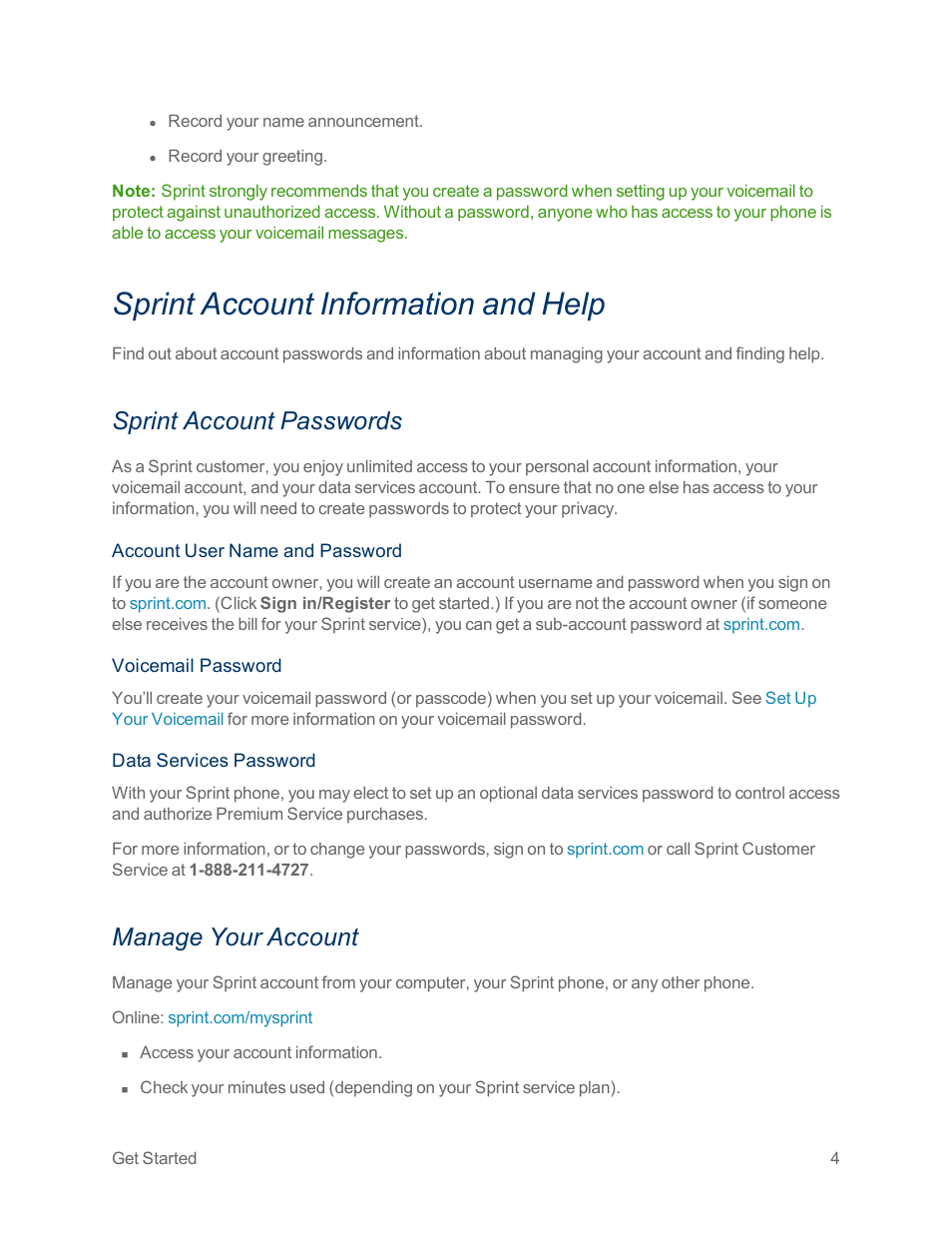 • Record your name announcement.

• Record your greeting.

Note: Sprint strongly recommends that you create a password when setting up your voicemail to protect against unauthorized access. Without a password, anyone who has access to your phone is able to access your voicemail messages.

Sprint Account Information and Help

Find out about account passwords and information about managing your account and finding help.

Sprint Account Passwords

As a Sprint customer, you enjoy unlimited access to your personal account information, your voicemail account, and your data services account. To ensure that no one else has access to your information, you will need to create passwords to protect your privacy.

Account User Name and Password

If you are the account owner, you will create an account username and password when you sign on to sprint.com. (Click Sign in/Register to get started.) If you are not the account owner (if someone else receives the bill for your Sprint service), you can get a sub-account password at sprint.com.

Voicemail Password

You'll create your voicemail password (or passcode) when you set up your voicemail. See Set Up Your Voicemail for more information on your voicemail password.

Data Services Password

With your Sprint phone, you may elect to set up an optional data services password to control access and authorize Premium Service purchases.

For more information, or to change your passwords, sign on to sprint.com or call Sprint Customer Service at 1-888-211-4727.

Manage Your Account

Manage your Sprint account from your computer, your Sprint phone, or any other phone.

Online: sprint.com/mysprint

▪ Access your account information.

▪ Check your minutes used (depending on your Sprint service plan).

Get Started 4